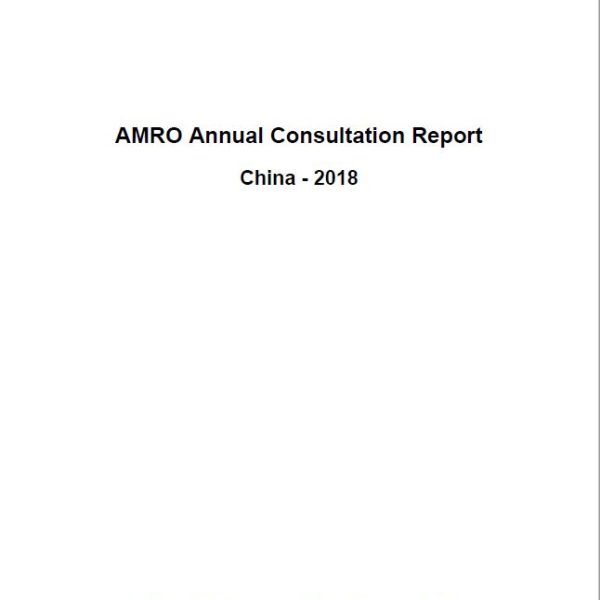 AMRO Annual Consultation Report

China - 2018